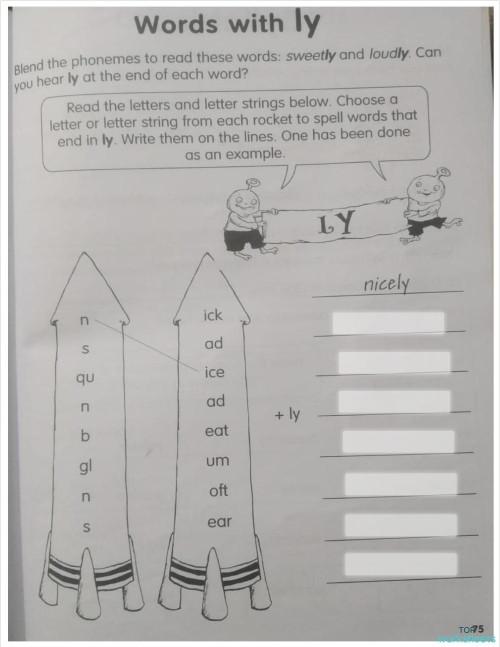 Words with ly

Blend the phonemes to read these words: sweetly and loudly. Can you hear ly at the end of each word?

Read the letters and letter strings below. Choose a letter or letter string from each rocket to spell words that end in ly. Write them on the lines. One has been done as an example.

LY

n
s
qu
n
b
gl
n
s

ick
ad
ice
ad
eat
um
oft
ear

+ ly

nicely

75